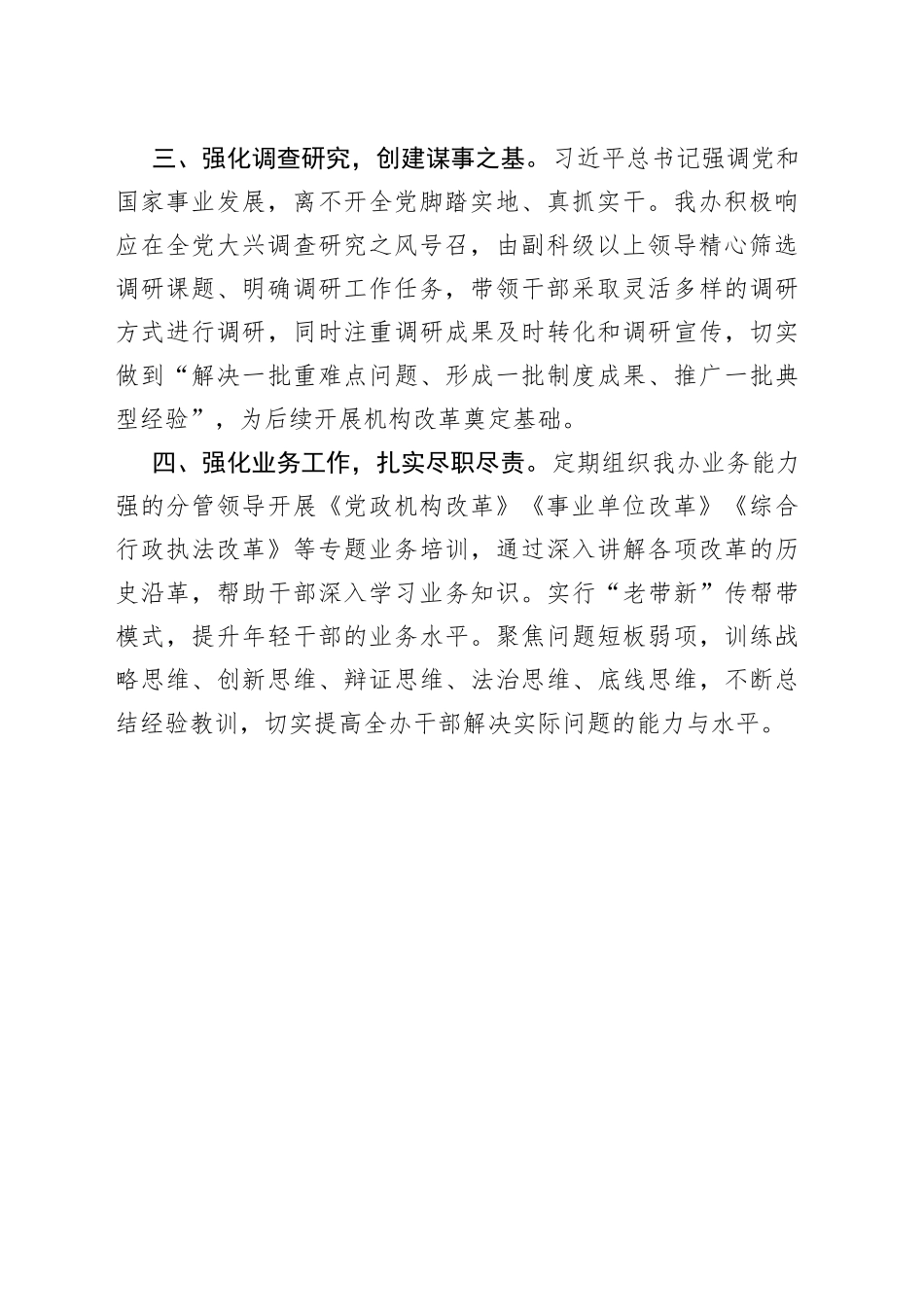 三、强化调查研究，创建谋事之基。习近平总书记强调党和国家事业发展，离不开全党脚踏实地、真抓实干。我办积极响应在全党大兴调查研究之风号召，由副科级以上领导精心筛选调研课题、明确调研工作任务，带领干部采取灵活多样的调研方式进行调研，同时注重调研成果及时转化和调研宣传，切实做到“解决一批重难点问题、形成一批制度成果、推广一批典型经验”，为后续开展机构改革奠定基础。

四、强化业务工作，扎实尽职尽责。定期组织我办业务能力强的分管领导开展《党政机构改革》《事业单位改革》《综合行政执法改革》等专题业务培训，通过深入讲解各项改革的历史沿革，帮助干部深入学习业务知识。实行“老带新”传帮带模式，提升年轻干部的业务水平。聚焦问题短板弱项，训练战略思维、创新思维、辩证思维、法治思维、底线思维，不断总结经验教训，切实提高全办干部解决实际问题的能力与水平。